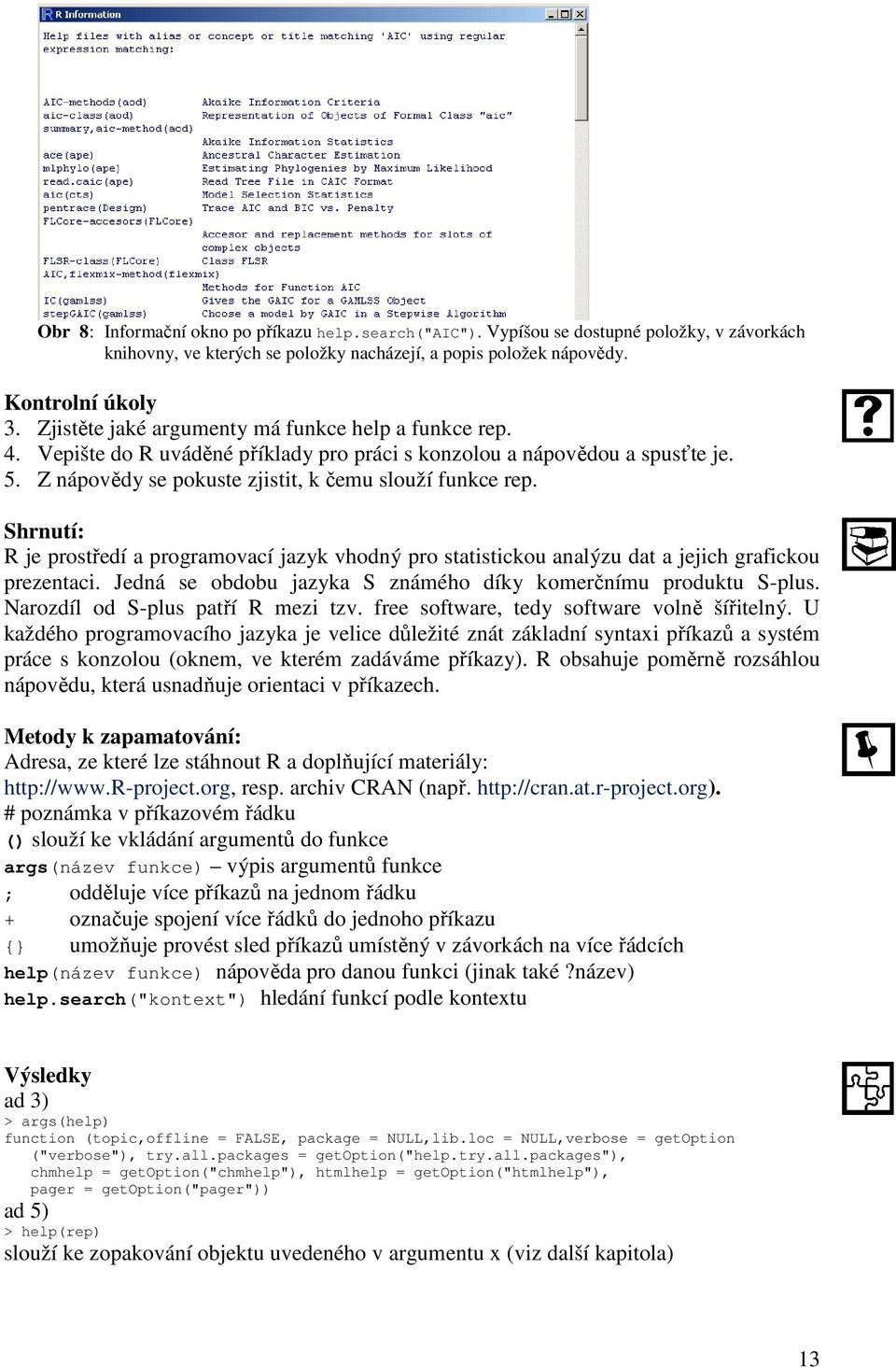 R Information

Help files with alias or concept or title matching 'AIC' using regular expression matching:

AIC-methods(aod) Akaike Information Criteria
aic-class(aod) Representation of Objects of Formal Class "aic"
summary,aic-method(aod)
Akaike Information Statistics
ace(ape) Ancestral Character Estimation
mlphylo(ape) Estimating Phylogenies by Maximum Likelihood
read.caic(ape) Read Tree File in CAIC Format
aic(cts) Model Selection Statistics
pentrace(Design) Trace AIC and BIC vs. Penalty
FLCore-accesors(FLCore)
Accesor and replacement methods for slots of complex objects
FLSR-class(FLCore) Class FLSR
AIC,flexmix-method(flexmix)
Methods for Function AIC
IC(gamlss) Gives the GAIC for a GAMLSS Object
stepGAIC(gamlss) Choose a model by GAIC in a Stepwise Algorithm

Obr 8: Informační okno po příkazu help.search("AIC"). Vypíšou se dostupné položky, v závorkách knihovny, ve kterých se položky nacházejí, a popis položek nápovědy.

Kontrolní úkoly
3. Zjistěte jaké argumenty má funkce help a funkce rep.
4. Vepište do R uváděné příklady pro práci s konzolou a nápovědou a spusťte je.
5. Z nápovědy se pokuste zjistit, k čemu slouží funkce rep.

Shrnutí:
R je prostředí a programovací jazyk vhodný pro statistickou analýzu dat a jejich grafickou prezentaci. Jedná se obdobu jazyka S známého díky komerčnímu produktu S-plus. Narozdíl od S-plus patří R mezi tzv. free software, tedy software volně šířitelný. U každého programovacího jazyka je velice důležité znát základní syntaxi příkazů a systém práce s konzolou (oknem, ve kterém zadáváme příkazy). R obsahuje poměrně rozsáhlou nápovědu, která usnadňuje orientaci v příkazech.

Metody k zapamatování:
Adresa, ze které lze stáhnout R a doplňující materiály:
http://www.R-project.org, resp. archiv CRAN (např. http://cran.at.r-project.org).
# poznámka v příkazovém řádku
() slouží ke vkládání argumentů do funkce
args(název funkce) – výpis argumentů funkce
; odděluje více příkazů na jednom řádku
+ označuje spojení více řádků do jednoho příkazu
{} umožňuje provést sled příkazů umístěný v závorkách na více řádcích
help(název funkce) nápověda pro danou funkci (jinak také ?název)
help.search("kontext") hledání funkcí podle kontextu

Výsledky
ad 3)
> args(help)
function (topic,offline = FALSE, package = NULL,lib.loc = NULL,verbose = getOption ("verbose"), try.all.packages = getOption("help.try.all.packages"), chmhelp = getOption("chmhelp"), htmlhelp = getOption("htmlhelp"), pager = getOption("pager"))
ad 5)
> help(rep)
slouží ke zopakování objektu uvedeného v argumentu x (viz další kapitola)

13